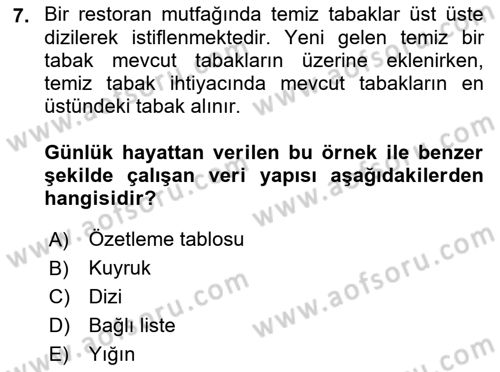 7. Bir restoran mutfağında temiz tabaklar üst üste dizilerek istiflenmektedir. Yeni gelen temiz bir tabak mevcut tabakların üzerine eklenirken, temiz tabak ihtiyacında mevcut tabakların en üstündeki tabak alınır.

Günlük hayattan verilen bu örnek ile benzer şekilde çalışan veri yapısı aşağıdakilerden hangisidir?

A) Özetleme tablosu
B) Kuyruk
C) Dizi
D) Bağlı liste
E) Yığın

www.aofsoru.com